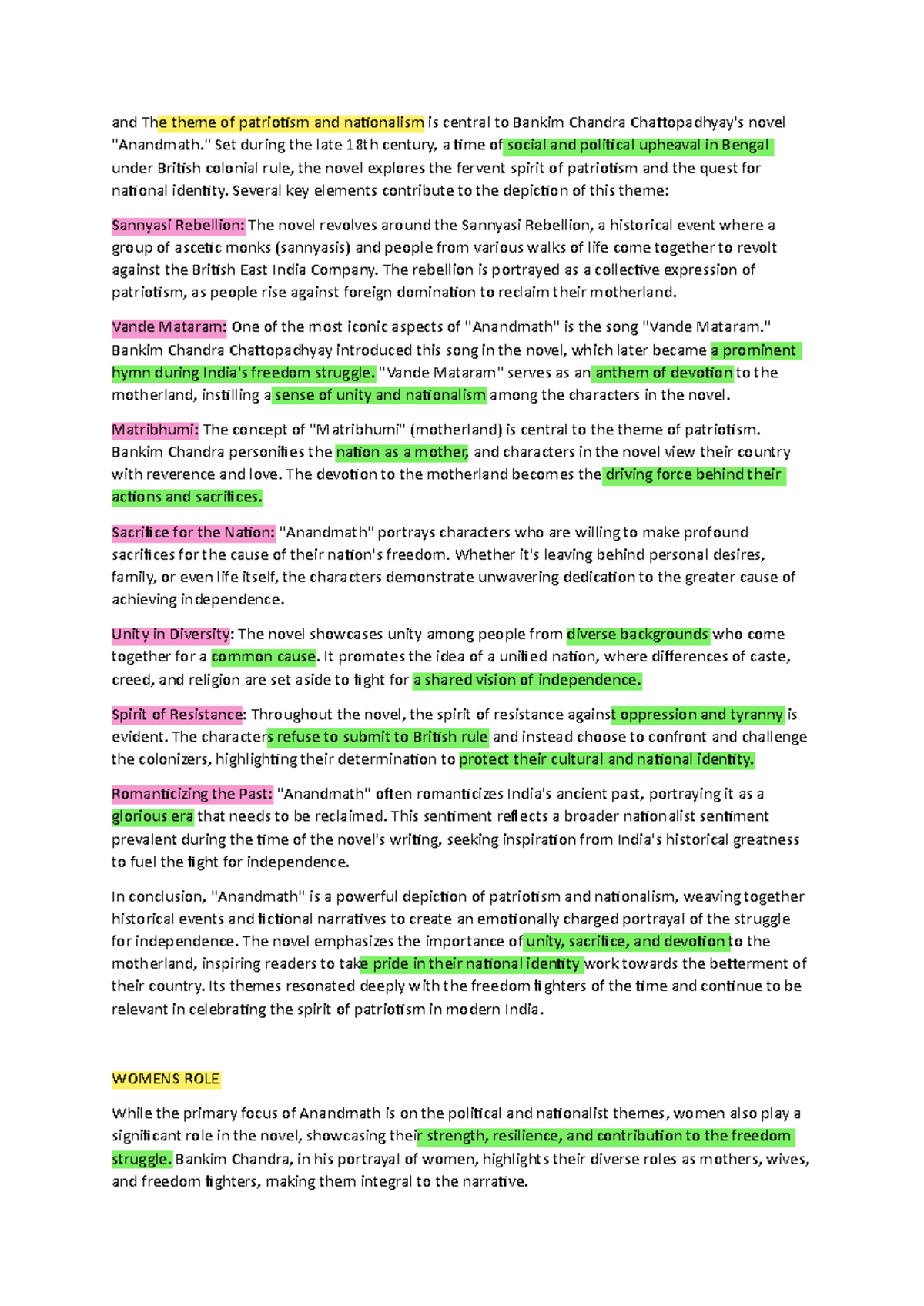 and The theme of patriotism and nationalism is central to Bankim Chandra Chattopadhyay's novel "Anandmath." Set during the late 18th century, a time of social and political upheaval in Bengal under British colonial rule, the novel explores the fervent spirit of patriotism and the quest for national identity. Several key elements contribute to the depiction of this theme:

Sannyasi Rebellion: The novel revolves around the Sannyasi Rebellion, a historical event where a group of ascetic monks (sannyasis) and people from various walks of life come together to revolt against the British East India Company. The rebellion is portrayed as a collective expression of patriotism, as people rise against foreign domination to reclaim their motherland.

Vande Mataram: One of the most iconic aspects of "Anandmath" is the song "Vande Mataram." Bankim Chandra Chattopadhyay introduced this song in the novel, which later became a prominent hymn during India's freedom struggle. "Vande Mataram" serves as an anthem of devotion to the motherland, instilling a sense of unity and nationalism among the characters in the novel.

Matribhumi: The concept of "Matribhumi" (motherland) is central to the theme of patriotism. Bankim Chandra personifies the nation as a mother, and characters in the novel view their country with reverence and love. The devotion to the motherland becomes the driving force behind their actions and sacrifices.

Sacrifice for the Nation: "Anandmath" portrays characters who are willing to make profound sacrifices for the cause of their nation's freedom. Whether it's leaving behind personal desires, family, or even life itself, the characters demonstrate unwavering dedication to the greater cause of achieving independence.

Unity in Diversity: The novel showcases unity among people from diverse backgrounds who come together for a common cause. It promotes the idea of a unified nation, where differences of caste, creed, and religion are set aside to fight for a shared vision of independence.

Spirit of Resistance: Throughout the novel, the spirit of resistance against oppression and tyranny is evident. The characters refuse to submit to British rule and instead choose to confront and challenge the colonizers, highlighting their determination to protect their cultural and national identity.

Romanticizing the Past: "Anandmath" often romanticizes India's ancient past, portraying it as a glorious era that needs to be reclaimed. This sentiment reflects a broader nationalist sentiment prevalent during the time of the novel's writing, seeking inspiration from India's historical greatness to fuel the fight for independence.

In conclusion, "Anandmath" is a powerful depiction of patriotism and nationalism, weaving together historical events and fictional narratives to create an emotionally charged portrayal of the struggle for independence. The novel emphasizes the importance of unity, sacrifice, and devotion to the motherland, inspiring readers to take pride in their national identity work towards the betterment of their country. Its themes resonated deeply with the freedom fighters of the time and continue to be relevant in celebrating the spirit of patriotism in modern India.

WOMENS ROLE

While the primary focus of Anandmath is on the political and nationalist themes, women also play a significant role in the novel, showcasing their strength, resilience, and contribution to the freedom struggle. Bankim Chandra, in his portrayal of women, highlights their diverse roles as mothers, wives, and freedom fighters, making them integral to the narrative.